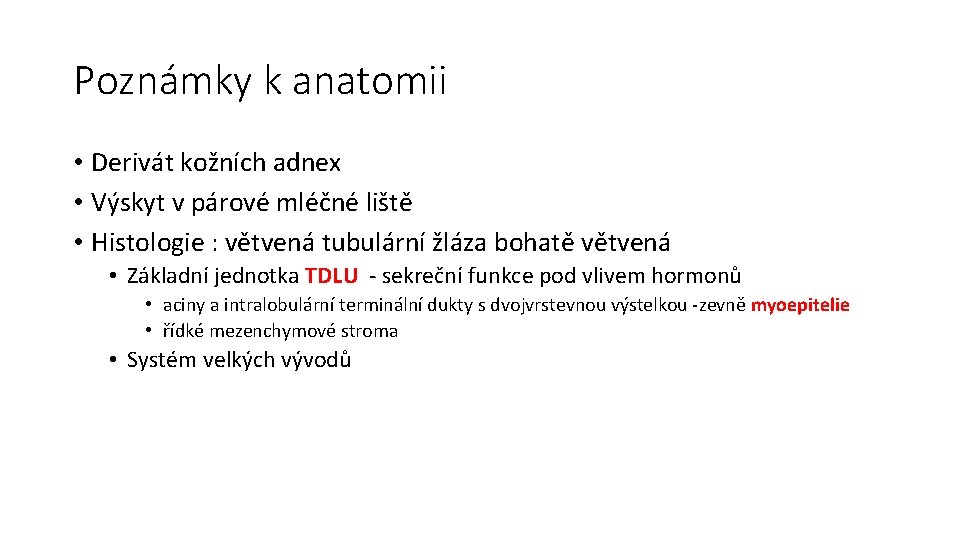 Poznámky k anatomii

• Derivát kožních adnex
• Výskyt v párové mléčné liště
• Histologie : větvená tubulární žláza bohatě větvená
  • Základní jednotka TDLU - sekreční funkce pod vlivem hormonů
    • aciny a intralobulární terminální dukty s dvojvrstevnou výstelkou -zevně myoepitelie
    • řídké mezenchymové stroma
  • Systém velkých vývodů